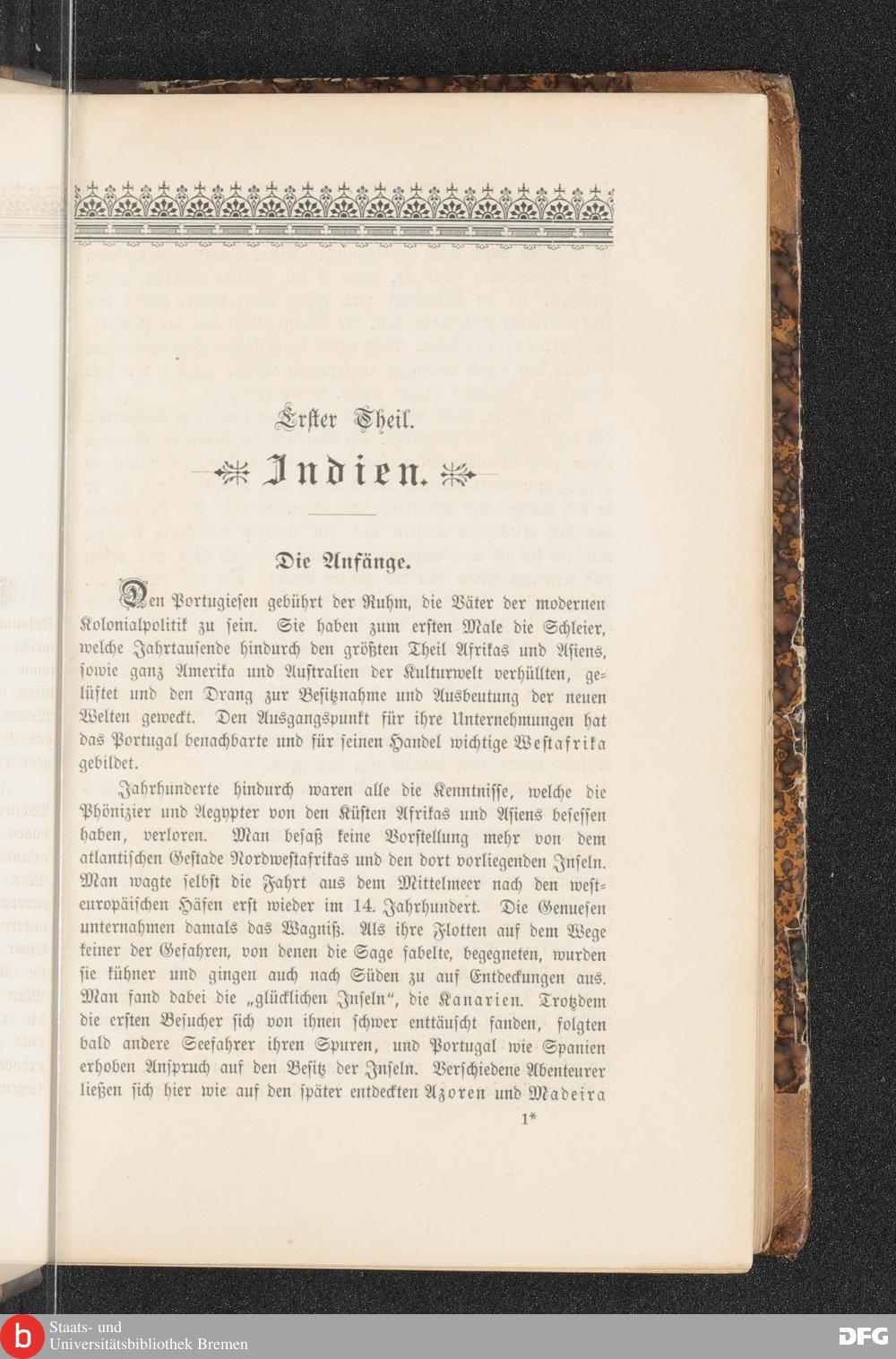 Erster Theil.

Indien.

Die Anfänge.

Den Portugiesen gebührt der Ruhm, die Väter der modernen Kolonialpolitik zu sein. Sie haben zum ersten Male die Schleier, welche Jahrtausende hindurch den größten Theil Afrikas und Asiens, sowie ganz Amerika und Australien der Kulturwelt verhüllten, gelüftet und den Drang zur Besitznahme und Ausbeutung der neuen Welten geweckt. Den Ausgangspunkt für ihre Unternehmungen hat das Portugal benachbarte und für seinen Handel wichtige Westafrika gebildet.

Jahrhunderte hindurch waren alle die Kenntnisse, welche die Phönizier und Aegypter von den Küsten Afrikas und Asiens besessen haben, verloren. Man besaß keine Vorstellung mehr von dem atlantischen Gestade Nordwestafrikas und den dort vorliegenden Inseln. Man wagte selbst die Fahrt aus dem Mittelmeer nach den westeuropäischen Häfen erst wieder im 14. Jahrhundert. Die Genuesen unternahmen damals das Wagniß. Als ihre Flotten auf dem Wege keiner der Gefahren, von denen die Sage fabelte, begegneten, wurden sie kühner und gingen auch nach Süden zu auf Entdeckungen aus. Man fand dabei die „glücklichen Inseln“, die Kanarien. Trotzdem die ersten Besucher sich von ihnen schwer enttäuscht fanden, folgten bald andere Seefahrer ihren Spuren, und Portugal wie Spanien erhoben Anspruch auf den Besitz der Inseln. Verschiedene Abenteurer ließen sich hier wie auf den später entdeckten Azoren und Madeira

1*

Staats- und Universitätsbibliothek Bremen

DFG